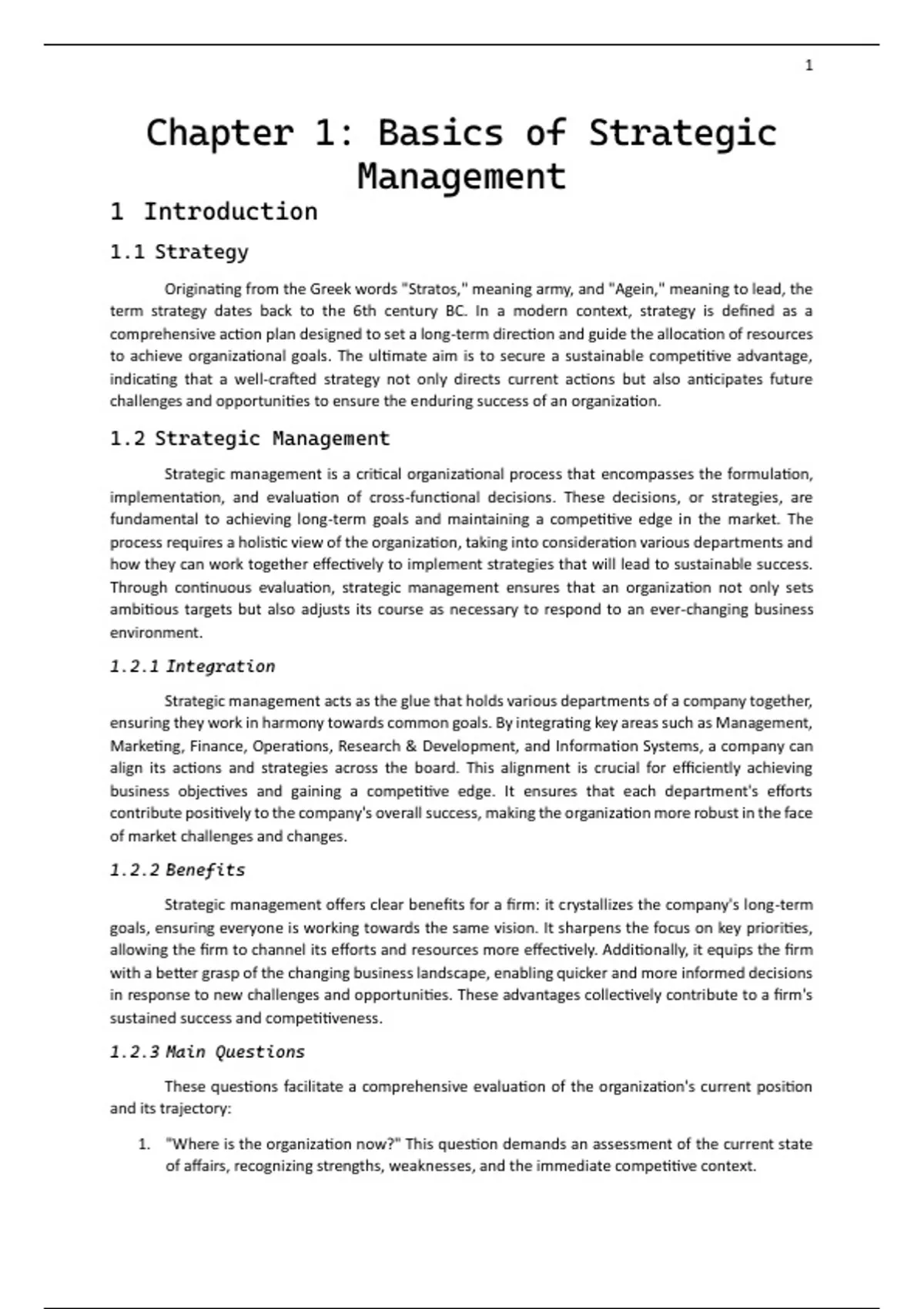 1

Chapter 1: Basics of Strategic Management

1 Introduction

1.1 Strategy

Originating from the Greek words "Stratos," meaning army, and "Agein," meaning to lead, the term strategy dates back to the 6th century BC. In a modern context, strategy is defined as a comprehensive action plan designed to set a long-term direction and guide the allocation of resources to achieve organizational goals. The ultimate aim is to secure a sustainable competitive advantage, indicating that a well-crafted strategy not only directs current actions but also anticipates future challenges and opportunities to ensure the enduring success of an organization.

1.2 Strategic Management

Strategic management is a critical organizational process that encompasses the formulation, implementation, and evaluation of cross-functional decisions. These decisions, or strategies, are fundamental to achieving long-term goals and maintaining a competitive edge in the market. The process requires a holistic view of the organization, taking into consideration various departments and how they can work together effectively to implement strategies that will lead to sustainable success. Through continuous evaluation, strategic management ensures that an organization not only sets ambitious targets but also adjusts its course as necessary to respond to an ever-changing business environment.

1.2.1 Integration

Strategic management acts as the glue that holds various departments of a company together, ensuring they work in harmony towards common goals. By integrating key areas such as Management, Marketing, Finance, Operations, Research & Development, and Information Systems, a company can align its actions and strategies across the board. This alignment is crucial for efficiently achieving business objectives and gaining a competitive edge. It ensures that each department's efforts contribute positively to the company's overall success, making the organization more robust in the face of market challenges and changes.

1.2.2 Benefits

Strategic management offers clear benefits for a firm: it crystallizes the company's long-term goals, ensuring everyone is working towards the same vision. It sharpens the focus on key priorities, allowing the firm to channel its efforts and resources more effectively. Additionally, it equips the firm with a better grasp of the changing business landscape, enabling quicker and more informed decisions in response to new challenges and opportunities. These advantages collectively contribute to a firm's sustained success and competitiveness.

1.2.3 Main Questions

These questions facilitate a comprehensive evaluation of the organization's current position and its trajectory:

1. "Where is the organization now?" This question demands an assessment of the current state of affairs, recognizing strengths, weaknesses, and the immediate competitive context.